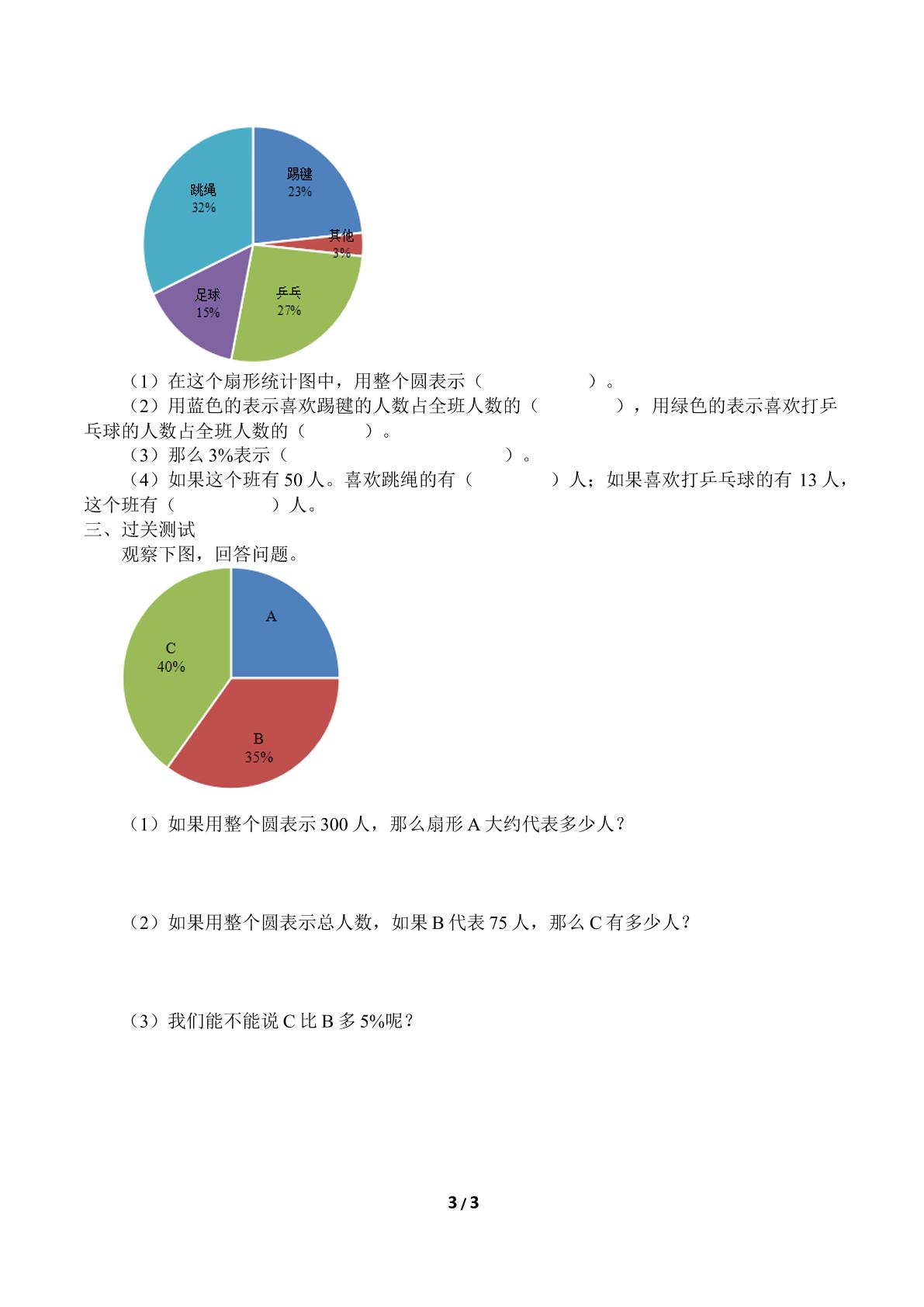 踢毽
23%

其他
3%

乒乓
27%

足球
15%

跳绳
32%

（1）在这个扇形统计图中，用整个圆表示（ ）。

（2）用蓝色的表示喜欢踢毽的人数占全班人数的（ ），用绿色的表示喜欢打乒乓球的人数占全班人数的（ ）。

（3）那么3%表示（ ）。

（4）如果这个班有50人。喜欢跳绳的有（ ）人；如果喜欢打乒乓球的有13人，这个班有（ ）人。

三、过关测试

观察下图，回答问题。

A

B
35%

C
40%

（1）如果用整个圆表示300人，那么扇形A大约代表多少人？

（2）如果用整个圆表示总人数，如果B代表75人，那么C有多少人？

（3）我们能不能说C比B多5%呢？

3 / 3